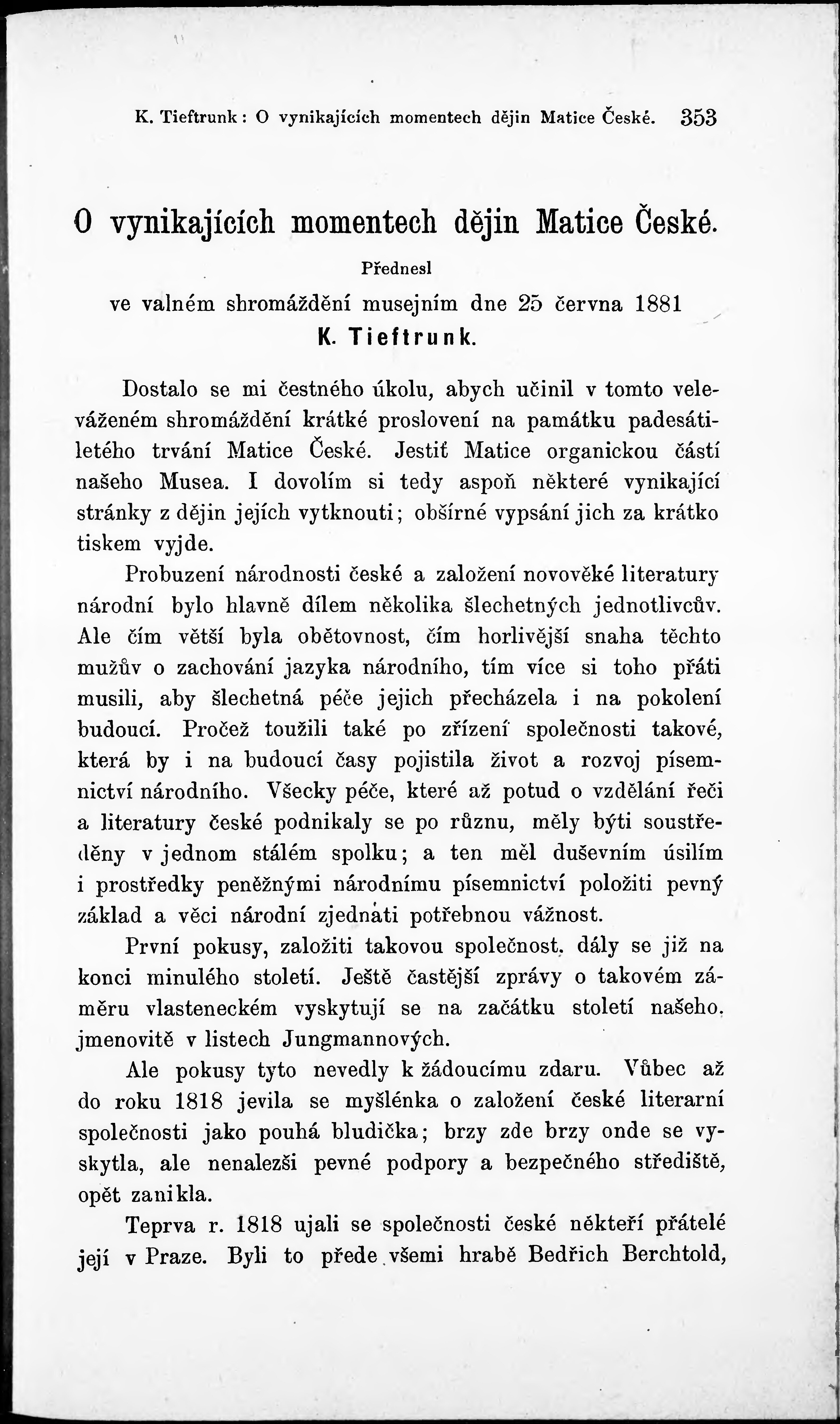 K. Tieftrunk: O vynikajících momentech dějin Matice České. 353

O vynikajících momentech dějin Matice České.

Přednesl

ve valném shromáždění musejním dne 25 června 1881

K. Tieftrunk.

Dostalo se mi čestného úkolu, abych učinil v tomto veleváženém shromáždění krátké proslovení na památku padesátiletého trvání Matice České. Jestiť Matice organickou částí našeho Musea. I dovolím si tedy aspoň některé vynikající stránky z dějin jejích vytknouti; obšírné vypsání jich za krátko tiskem vyjde.

Probuzení národnosti české a založení novověké literatury národní bylo hlavně dílem několika šlechetných jednotlivcův. Ale čím větší byla obětovnost, čím horlivější snaha těchto mužův o zachování jazyka národního, tím více si toho přáti musili, aby šlechetná péče jejich přecházela i na pokolení budoucí. Pročež toužili také po zřízení společnosti takové, která by i na budoucí časy pojistila život a rozvoj písemnictví národního. Všecky péče, které až potud o vzdělání řeči a literatury české podnikaly se po různu, měly býti soustředěny v jednom stálém spolku; a ten měl duševním úsilím i prostředky peněžnými národnímu písemnictví položiti pevný základ a věci národní zjednati potřebnou vážnost.

První pokusy, založiti takovou společnost. dály se již na konci minulého století. Ještě častější zprávy o takovém záměru vlasteneckém vyskytují se na začátku století našeho. jmenovitě v listech Jungmannových.

Ale pokusy tyto nevedly k žádoucímu zdaru. Vůbec až do roku 1818 jevila se myšlénka o založení české literarní společnosti jako pouhá bludička; brzy zde brzy onde se vyskytla, ale nenalezši pevné podpory a bezpečného střediště, opět zanikla.

Teprva r. 1818 ujali se společnosti české někteří přátelé její v Praze. Byli to přede všemi hrabě Bedřich Berchtold,